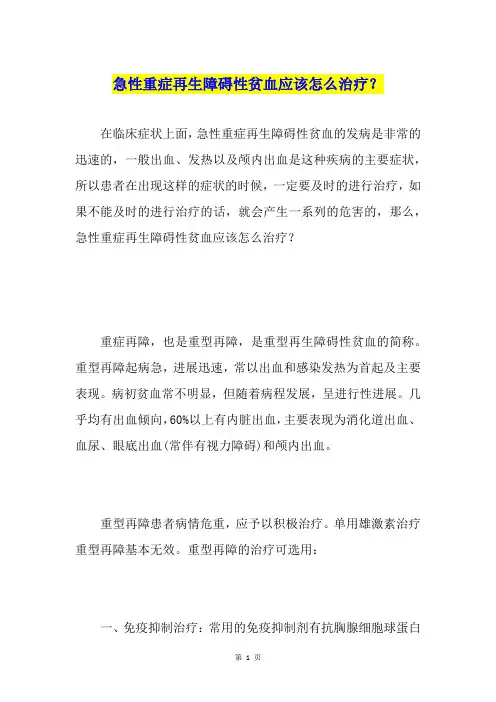 急性重症再生障碍性贫血应该怎么治疗？

在临床症状上面，急性重症再生障碍性贫血的发病是非常的迅速的，一般出血、发热以及颅内出血是这种疾病的主要症状，所以患者在出现这样的症状的时候，一定要及时的进行治疗，如果不能及时的进行治疗的话，就会产生一系列的危害的，那么，急性重症再生障碍性贫血应该怎么治疗？

重症再障，也是重型再障，是重型再生障碍性贫血的简称。重型再障起病急，进展迅速，常以出血和感染发热为首起及主要表现。病初贫血常不明显，但随着病程发展，呈进行性进展。几乎均有出血倾向，60%以上有内脏出血，主要表现为消化道出血、血尿、眼底出血(常伴有视力障碍)和颅内出血。

重型再障患者病情危重，应予以积极治疗。单用雄激素治疗重型再障基本无效。重型再障的治疗可选用：

一、免疫抑制治疗：常用的免疫抑制剂有抗胸腺细胞球蛋白

第 1 页